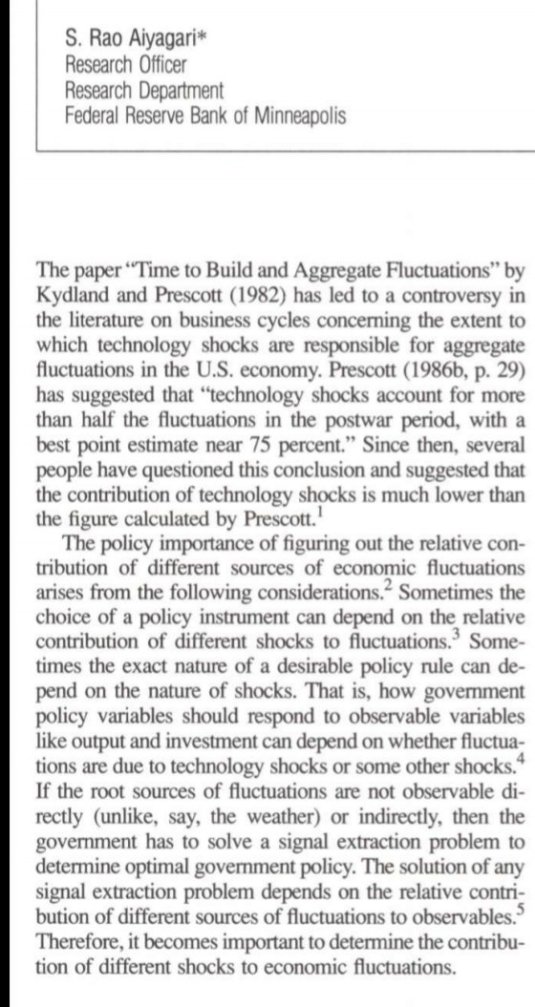 S. Rao Aiyagari*
Research Officer
Research Department
Federal Reserve Bank of Minneapolis

The paper "Time to Build and Aggregate Fluctuations" by Kydland and Prescott (1982) has led to a controversy in the literature on business cycles concerning the extent to which technology shocks are responsible for aggregate fluctuations in the U.S. economy. Prescott (1986b, p. 29) has suggested that "technology shocks account for more than half the fluctuations in the postwar period, with a best point estimate near 75 percent." Since then, several people have questioned this conclusion and suggested that the contribution of technology shocks is much lower than the figure calculated by Prescott.$^1$

The policy importance of figuring out the relative contribution of different sources of economic fluctuations arises from the following considerations.$^2$ Sometimes the choice of a policy instrument can depend on the relative contribution of different shocks to fluctuations.$^3$ Sometimes the exact nature of a desirable policy rule can depend on the nature of shocks. That is, how government policy variables should respond to observable variables like output and investment can depend on whether fluctuations are due to technology shocks or some other shocks.$^4$ If the root sources of fluctuations are not observable directly (unlike, say, the weather) or indirectly, then the government has to solve a signal extraction problem to determine optimal government policy. The solution of any signal extraction problem depends on the relative contribution of different sources of fluctuations to observables.$^5$ Therefore, it becomes important to determine the contribution of different shocks to economic fluctuations.